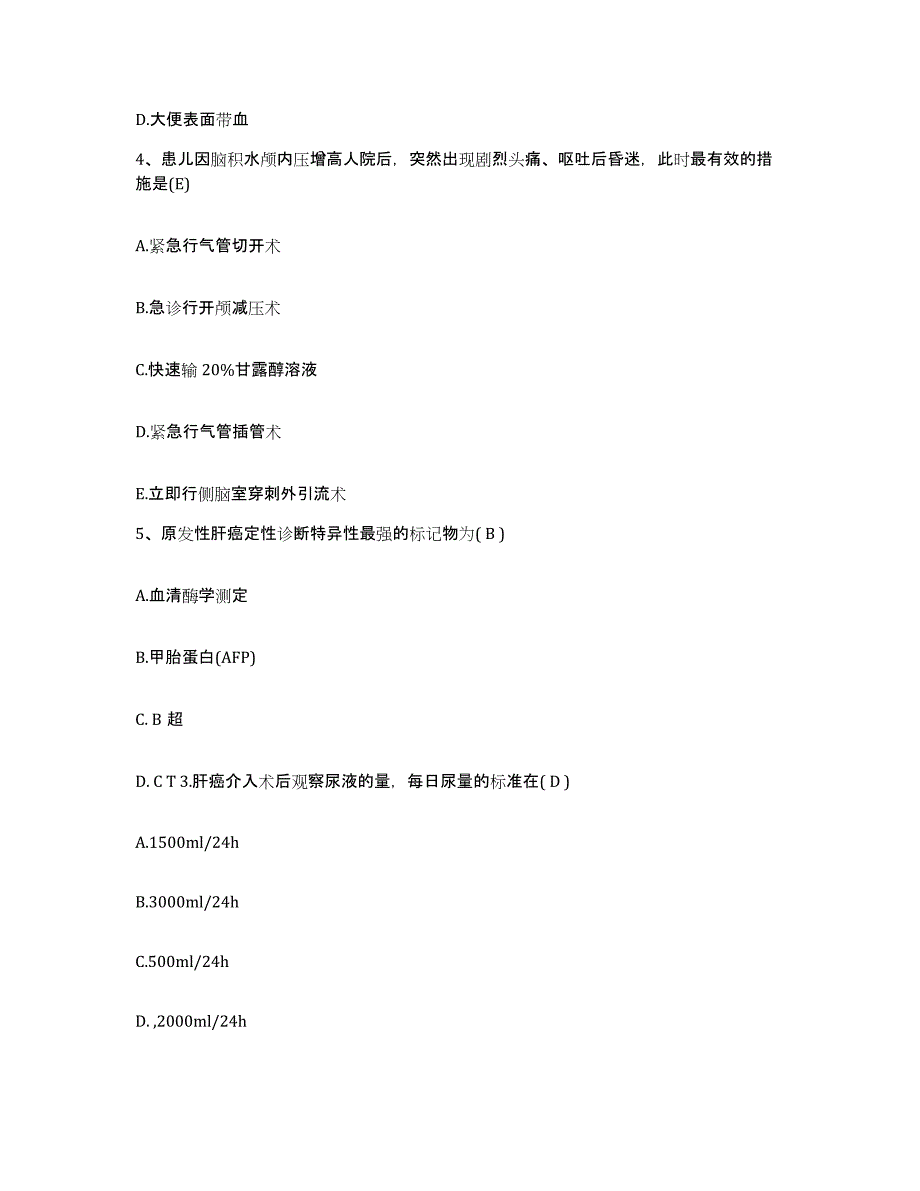 D.大便表面带血

4、患儿因脑积水颅内压增高人院后，突然出现剧烈头痛、呕吐后昏迷，此时最有效的措施是(E)

A.紧急行气管切开术

B.急诊行开颅减压术

C.快速输 20%甘露醇溶液

D.紧急行气管插管术

E.立即行侧脑室穿刺外引流术

5、原发性肝癌定性诊断特异性最强的标记物为( B )

A.血清酶学测定

B.甲胎蛋白(AFP)

C. B 超

D. C T 3.肝癌介入术后观察尿液的量，每日尿量的标准在( D )

A.1500ml/24h

B.3000ml/24h

C.500ml/24h

D. ,2000ml/24h